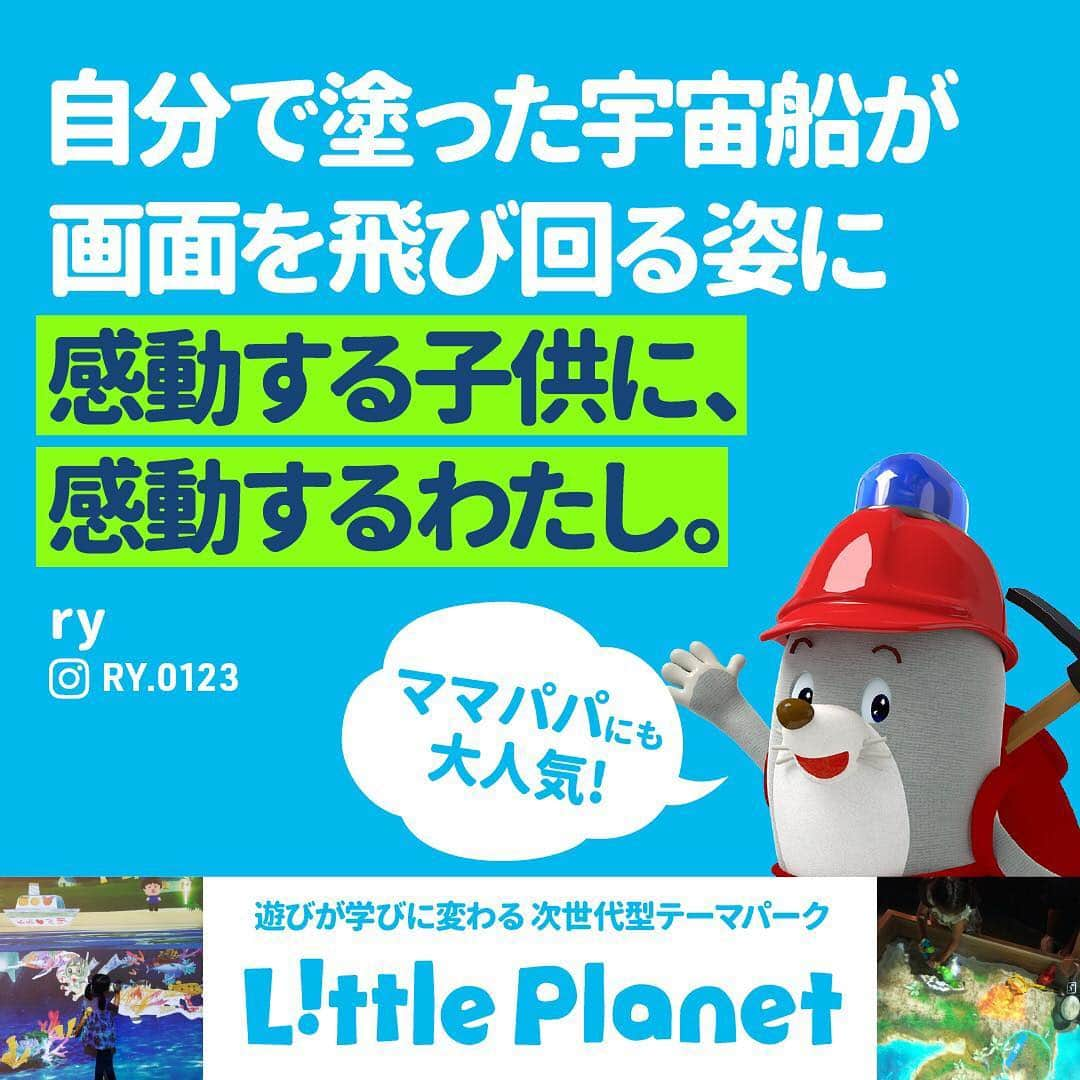 自分で塗った宇宙船が
画面を飛び回る姿に
感動する子供に、
感動するわたし。

ry
RY.0123

ママパパにも
大人気!

遊びが学びに変わる 次世代型テーマパーク
L!ttle Planet